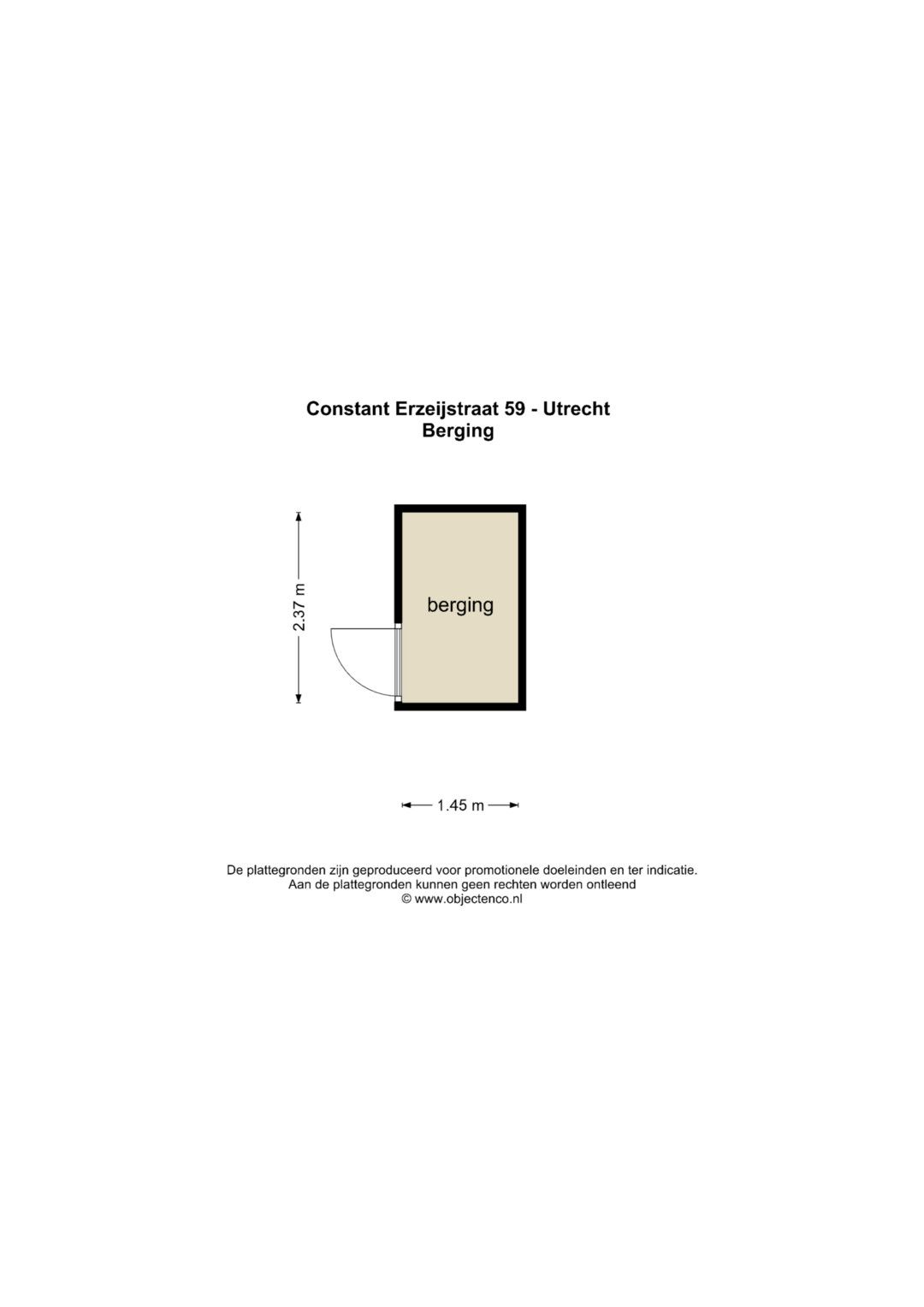 Constant Erzeijstraat 59 - Utrecht
Berging

2.37 m

berging

1.45 m

De plattegronden zijn geproduceerd voor promotionele doeleinden en ter indicatie.
Aan de plattegronden kunnen geen rechten worden ontleend
© www.objectenco.nl